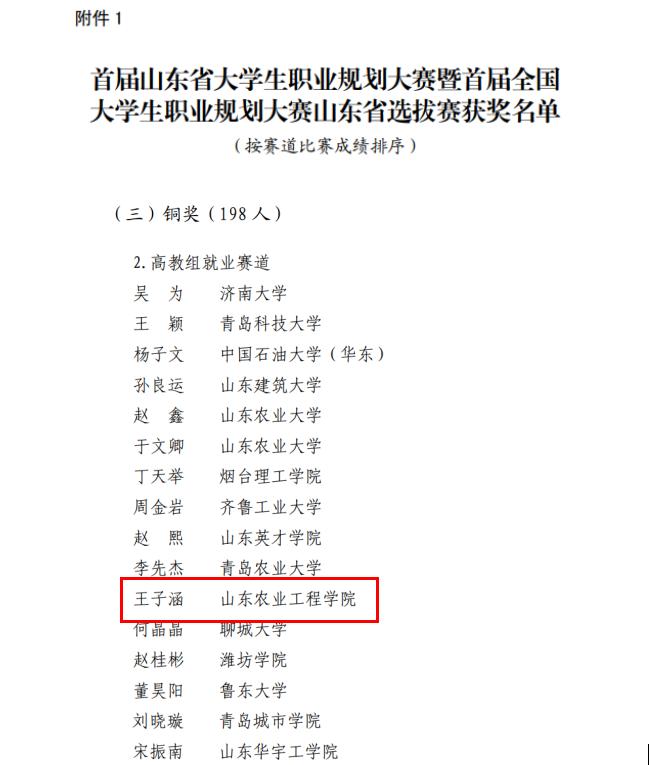 附件1

首届山东省大学生职业规划大赛暨首届全国大学生职业规划大赛山东省选拔赛获奖名单

（按赛道比赛成绩排序）

（三）铜奖（198人）

2.高教组就业赛道
吴 为 济南大学
王 颖 青岛科技大学
杨子文 中国石油大学（华东）
孙良运 山东建筑大学
赵 鑫 山东农业大学
于文卿 山东农业大学
丁天举 烟台理工学院
周金岩 齐鲁工业大学
赵 熙 山东英才学院
李先杰 青岛农业大学
王子涵 山东农业工程学院
何晶晶 聊城大学
赵桂彬 潍坊学院
董昊阳 鲁东大学
刘晓璇 青岛城市学院
宋振南 山东华宇工学院